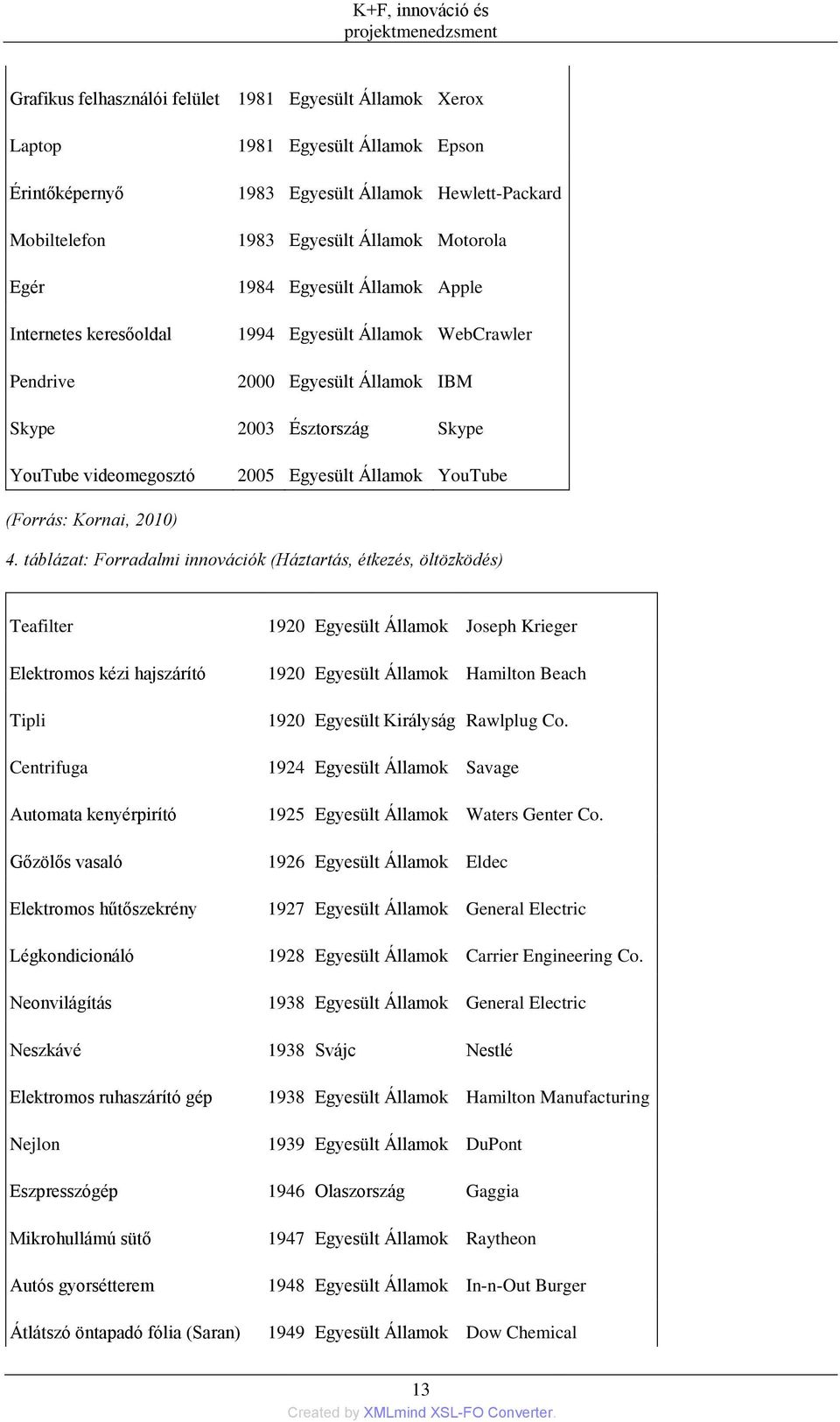 K+F, innováció és projektmenedzsment

| | | | |
|---|---|---|---|
| Grafikus felhasználói felület | 1981 | Egyesült Államok | Xerox |
| Laptop | 1981 | Egyesült Államok | Epson |
| Érintőképernyő | 1983 | Egyesült Államok | Hewlett-Packard |
| Mobiltelefon | 1983 | Egyesült Államok | Motorola |
| Egér | 1984 | Egyesült Államok | Apple |
| Internetes keresőoldal | 1994 | Egyesült Államok | WebCrawler |
| Pendrive | 2000 | Egyesült Államok | IBM |
| Skype | 2003 | Észtország | Skype |
| YouTube videomegosztó | 2005 | Egyesült Államok | YouTube |

(Forrás: Kornai, 2010)

4. táblázat: Forradalmi innovációk (Háztartás, étkezés, öltözködés)

| | | | |
|---|---|---|---|
| Teafilter | 1920 | Egyesült Államok | Joseph Krieger |
| Elektromos kézi hajszárító | 1920 | Egyesült Államok | Hamilton Beach |
| Tipli | 1920 | Egyesült Királyság | Rawlplug Co. |
| Centrifuga | 1924 | Egyesült Államok | Savage |
| Automata kenyérpirító | 1925 | Egyesült Államok | Waters Genter Co. |
| Gőzölős vasaló | 1926 | Egyesült Államok | Eldec |
| Elektromos hűtőszekrény | 1927 | Egyesült Államok | General Electric |
| Légkondicionáló | 1928 | Egyesült Államok | Carrier Engineering Co. |
| Neonvilágítás | 1938 | Egyesült Államok | General Electric |
| Neszkávé | 1938 | Svájc | Nestlé |
| Elektromos ruhaszárító gép | 1938 | Egyesült Államok | Hamilton Manufacturing |
| Nejlon | 1939 | Egyesült Államok | DuPont |
| Eszpresszógép | 1946 | Olaszország | Gaggia |
| Mikrohullámú sütő | 1947 | Egyesült Államok | Raytheon |
| Autós gyorsétterem | 1948 | Egyesült Államok | In-n-Out Burger |
| Átlátszó öntapadó fólia (Saran) | 1949 | Egyesült Államok | Dow Chemical |

13

Created by XMLmind XSL-FO Converter.